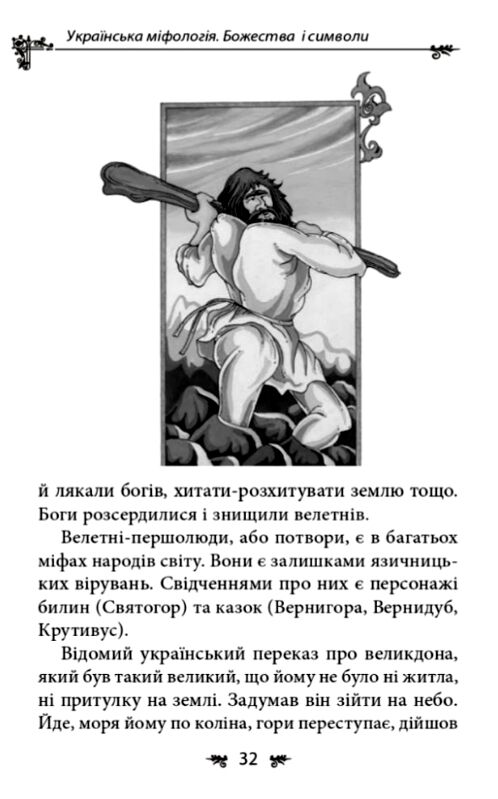 Українська міфологія. Божества і символи

й лякали богів, хитати-розхитувати землю тощо. Боги розсердилися і знищили велетнів.

Велетні-першолюди, або потвори, є в багатьох міфах народів світу. Вони є залишками язичницьких вірувань. Свідченнями про них є персонажі билин (Святогор) та казок (Вернигора, Вернидуб, Крутивус).

Відомий український переказ про великдона, який був такий великий, що йому не було ні житла, ні притулку на землі. Задумав він зійти на небо. Йде, моря йому по коліна, гори переступає, дійшов

32